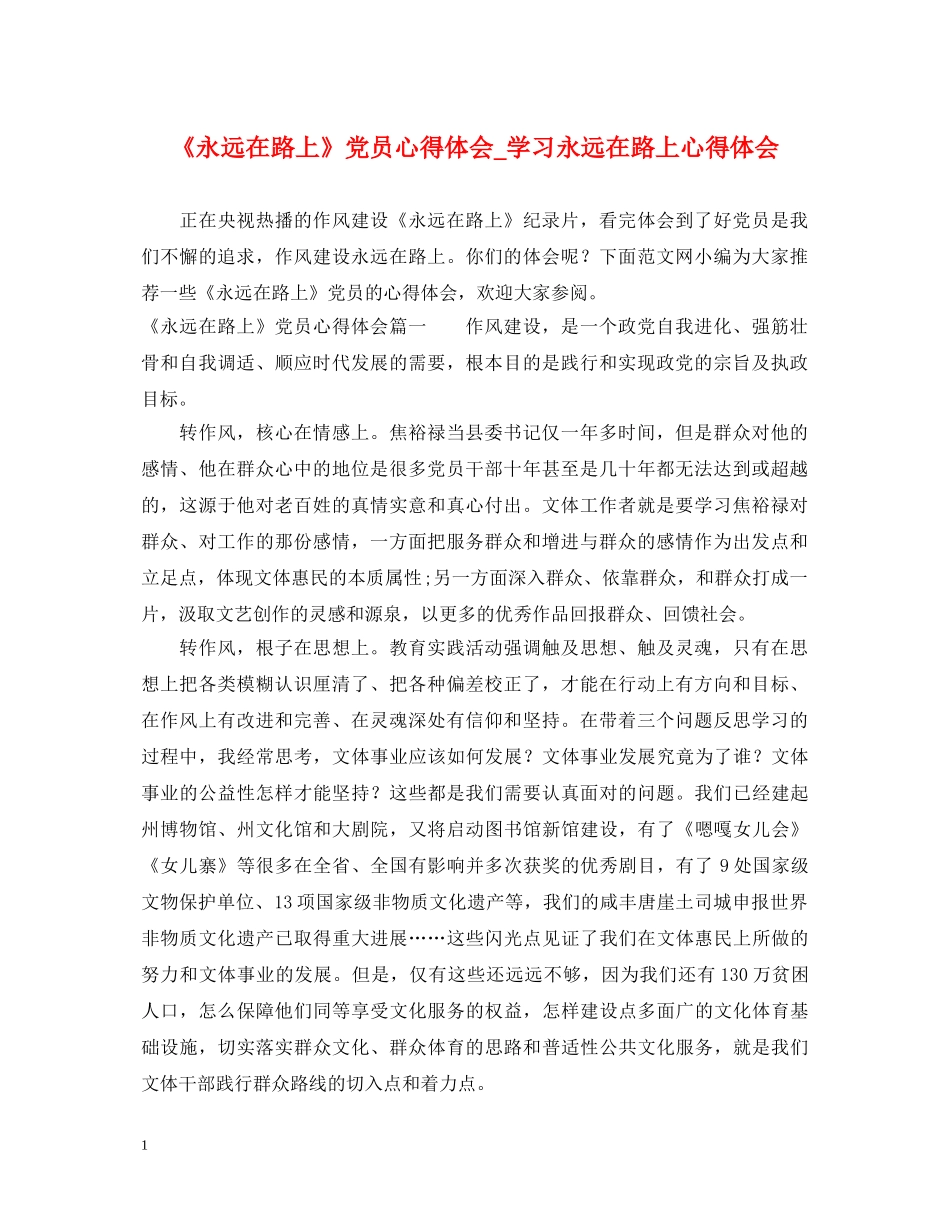 《永远在路上》党员心得体会_学习永远在路上心得体会

正在央视热播的作风建设《永远在路上》纪录片，看完体会到了好党员是我们不懈的追求，作风建设永远在路上。你们的体会呢？下面范文网小编为大家推荐一些《永远在路上》党员的心得体会，欢迎大家参阅。

《永远在路上》党员心得体会篇一　　作风建设，是一个政党自我进化、强筋壮骨和自我调适、顺应时代发展的需要，根本目的是践行和实现政党的宗旨及执政目标。

转作风，核心在情感上。焦裕禄当县委书记仅一年多时间，但是群众对他的感情、他在群众心中的地位是很多党员干部十年甚至是几十年都无法达到或超越的，这源于他对老百姓的真情实意和真心付出。文体工作者就是要学习焦裕禄对群众、对工作的那份感情，一方面把服务群众和增进与群众的感情作为出发点和立足点，体现文体惠民的本质属性;另一方面深入群众、依靠群众，和群众打成一片，汲取文艺创作的灵感和源泉，以更多的优秀作品回报群众、回馈社会。

转作风，根子在思想上。教育实践活动强调触及思想、触及灵魂，只有在思想上把各类模糊认识厘清了、把各种偏差校正了，才能在行动上有方向和目标、在作风上有改进和完善、在灵魂深处有信仰和坚持。在带着三个问题反思学习的过程中，我经常思考，文体事业应该如何发展？文体事业发展究竟为了谁？文体事业的公益性怎样才能坚持？这些都是我们需要认真面对的问题。我们已经建起州博物馆、州文化馆和大剧院，又将启动图书馆新馆建设，有了《嗯嘎女儿会》《女儿寨》等很多在全省、全国有影响并多次获奖的优秀剧目，有了 9 处国家级文物保护单位、13 项国家级非物质文化遗产等，我们的咸丰唐崖土司城申报世界非物质文化遗产已取得重大进展……这些闪光点见证了我们在文体惠民上所做的努力和文体事业的发展。但是，仅有这些还远远不够，因为我们还有 130 万贫困人口，怎么保障他们同等享受文化服务的权益，怎样建设点多面广的文化体育基础设施，切实落实群众文化、群众体育的思路和普适性公共文化服务，就是我们文体干部践行群众路线的切入点和着力点。

1